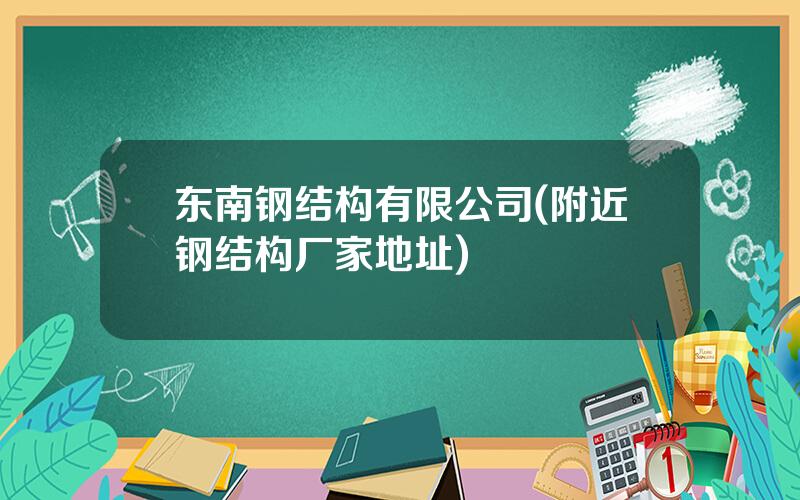 东南钢结构有限公司(附近钢结构厂家地址)